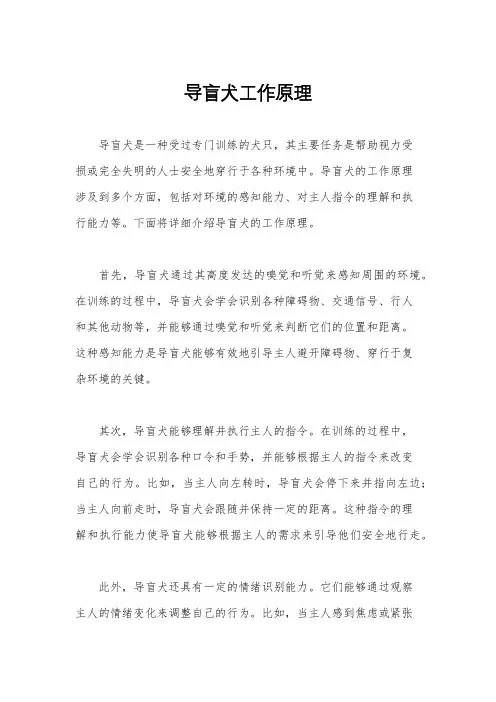 导盲犬工作原理

导盲犬是一种受过专门训练的犬只，其主要任务是帮助视力受损或完全失明的人士安全地穿行于各种环境中。导盲犬的工作原理涉及到多个方面，包括对环境的感知能力、对主人指令的理解和执行能力等。下面将详细介绍导盲犬的工作原理。

首先，导盲犬通过其高度发达的嗅觉和听觉来感知周围的环境。在训练的过程中，导盲犬会学会识别各种障碍物、交通信号、行人和其他动物等，并能够通过嗅觉和听觉来判断它们的位置和距离。这种感知能力是导盲犬能够有效地引导主人避开障碍物、穿行于复杂环境的关键。

其次，导盲犬能够理解并执行主人的指令。在训练的过程中，导盲犬会学会识别各种口令和手势，并能够根据主人的指令来改变自己的行为。比如，当主人向左转时，导盲犬会停下来并指向左边；当主人向前走时，导盲犬会跟随并保持一定的距离。这种指令的理解和执行能力使导盲犬能够根据主人的需求来引导他们安全地行走。

此外，导盲犬还具有一定的情绪识别能力。它们能够通过观察主人的情绪变化来调整自己的行为。比如，当主人感到焦虑或紧张